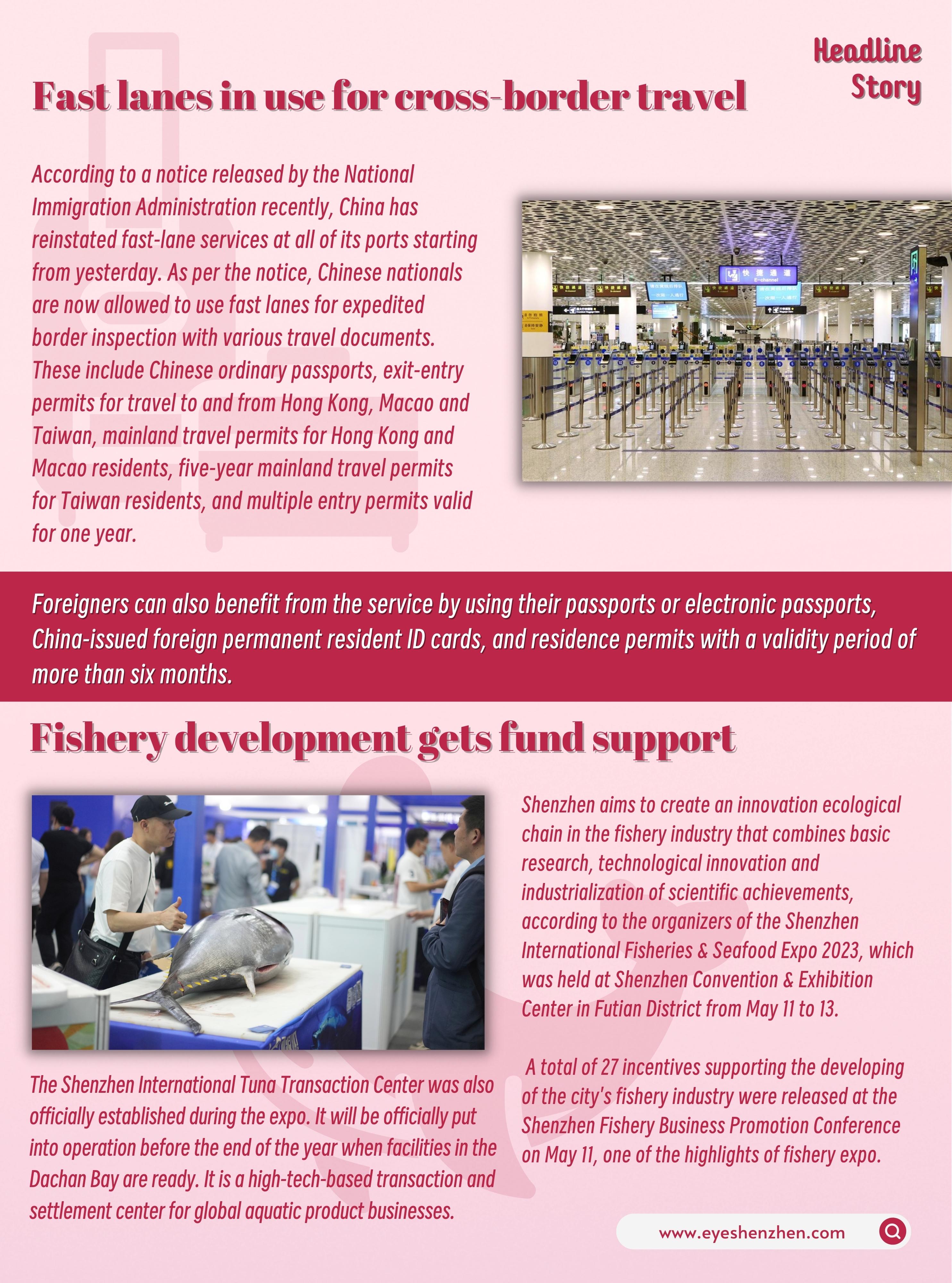 Headline Story

Fast lanes in use for cross-border travel

According to a notice released by the National Immigration Administration recently, China has reinstated fast-lane services at all of its ports starting from yesterday. As per the notice, Chinese nationals are now allowed to use fast lanes for expedited border inspection with various travel documents. These include Chinese ordinary passports, exit-entry permits for travel to and from Hong Kong, Macao and Taiwan, mainland travel permits for Hong Kong and Macao residents, five-year mainland travel permits for Taiwan residents, and multiple entry permits valid for one year.

快捷通道
E-channel

Foreigners can also benefit from the service by using their passports or electronic passports, China-issued foreign permanent resident ID cards, and residence permits with a validity period of more than six months.

Fishery development gets fund support

Shenzhen aims to create an innovation ecological chain in the fishery industry that combines basic research, technological innovation and industrialization of scientific achievements, according to the organizers of the Shenzhen International Fisheries & Seafood Expo 2023, which was held at Shenzhen Convention & Exhibition Center in Futian District from May 11 to 13.

A total of 27 incentives supporting the developing of the city's fishery industry were released at the Shenzhen Fishery Business Promotion Conference on May 11, one of the highlights of fishery expo.

The Shenzhen International Tuna Transaction Center was also officially established during the expo. It will be officially put into operation before the end of the year when facilities in the Dachan Bay are ready. It is a high-tech-based transaction and settlement center for global aquatic product businesses.

www.eyeshenzhen.com